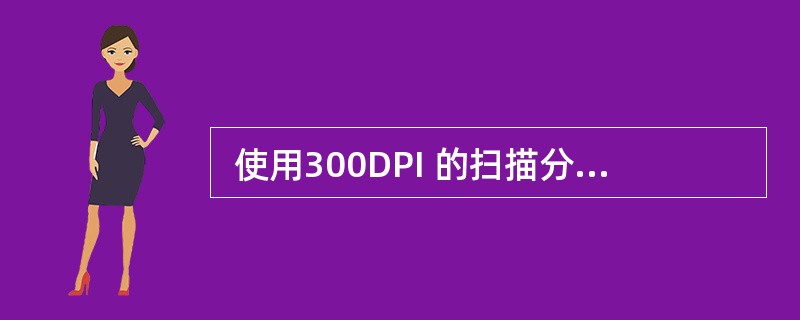 使用300DPI 的扫描分...